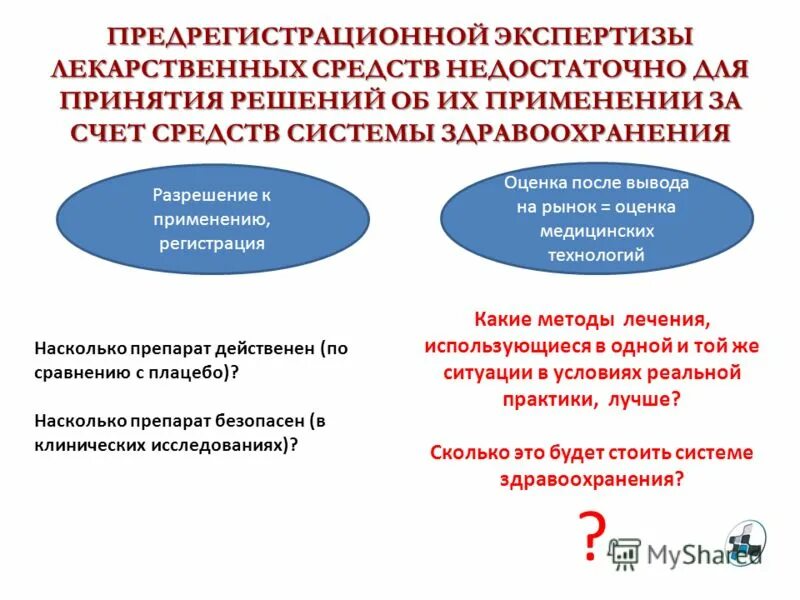 ПРЕДРЕГИСТРАЦИОННОЙ ЭКСПЕРТИЗЫ ЛЕКАРСТВЕННЫХ СРЕДСТВ НЕДОСТАТОЧНО ДЛЯ ПРИНЯТИЯ РЕШЕНИЙ ОБ ИХ ПРИМЕНЕНИИ ЗА СЧЕТ СРЕДСТВ СИСТЕМЫ ЗДРАВООХРАНЕНИЯ

Разрешение к применению, регистрация

Оценка после вывода на рынок = оценка медицинских технологий

Насколько препарат действенен (по сравнению с плацебо)?

Насколько препарат безопасен (в клинических исследованиях)?

Какие методы лечения, использующиеся в одной и той же ситуации в условиях реальной практики, лучше?

Сколько это будет стоить системе здравоохранения?

?

MyShared